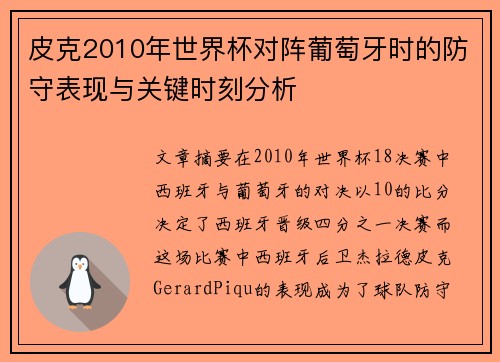 皮克2010年世界杯对阵葡萄牙时的防守表现与关键时刻分析

文章摘要在2010年世界杯18决赛中西班牙与葡萄牙的对决以10的比分决定了西班牙晋级四分之一决赛而这场比赛中西班牙后卫杰拉德皮克GerardPiqu的表现成为了球队防守